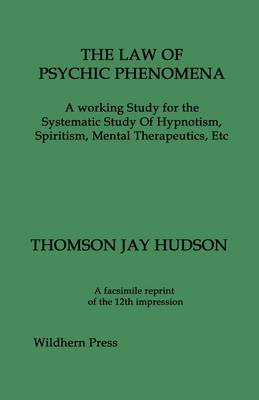 THE LAW OF
PSYCHIC PHENOMENA

A working Study for the Systematic Study Of Hypnotism, Spiritism, Mental Therapeutics, Etc

THOMSON JAY HUDSON

A facsimile reprint of the 12th impression

Wildhern Press